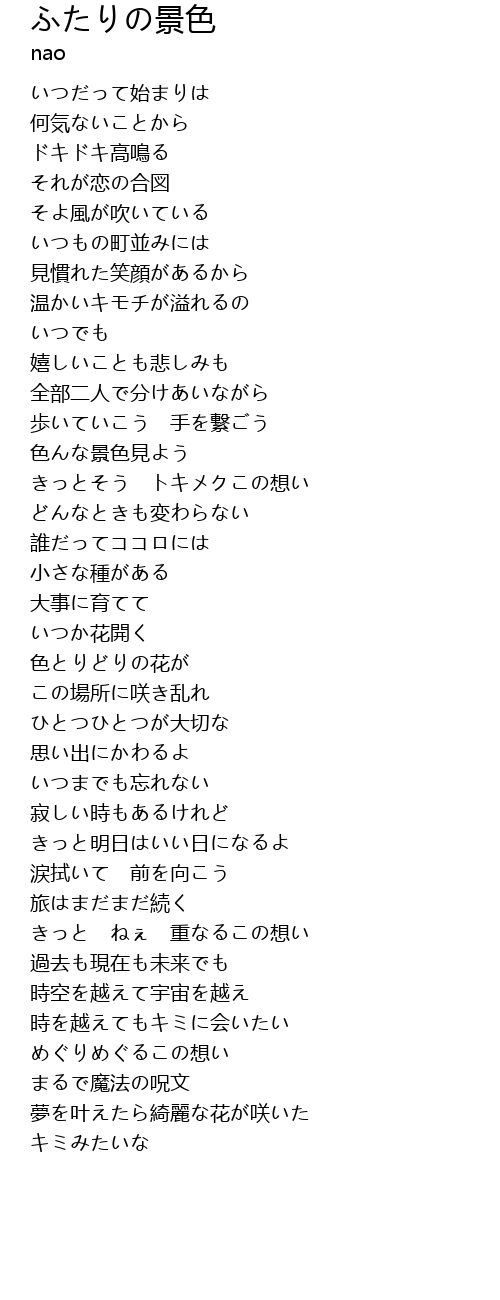 ふたりの景色
nao

いつだって始まりは
何気ないことから
ドキドキ高鳴る
それが恋の合図
そよ風が吹いている
いつもの町並みには
見慣れた笑顔があるから
温かいキモチが溢れるの
いつでも
嬉しいことも悲しみも
全部二人で分けあいながら
歩いていこう 手を繋ごう
色んな景色見よう
きっとそう トキメクこの想い
どんなときも変わらない
誰だってココロには
小さな種がある
大事に育てて
いつか花開く
色とりどりの花が
この場所に咲き乱れ
ひとつひとつが大切な
思い出にかわるよ
いつまでも忘れない
寂しい時もあるけれど
きっと明日はいい日になるよ
涙拭いて 前を向こう
旅はまだまだ続く
きっと ねぇ 重なるこの想い
過去も現在も未来でも
時空を越えて宇宙を越え
時を越えてもキミに会いたい
めぐりめぐるこの想い
まるで魔法の呪文
夢を叶えたら綺麗な花が咲いた
キミみたいな